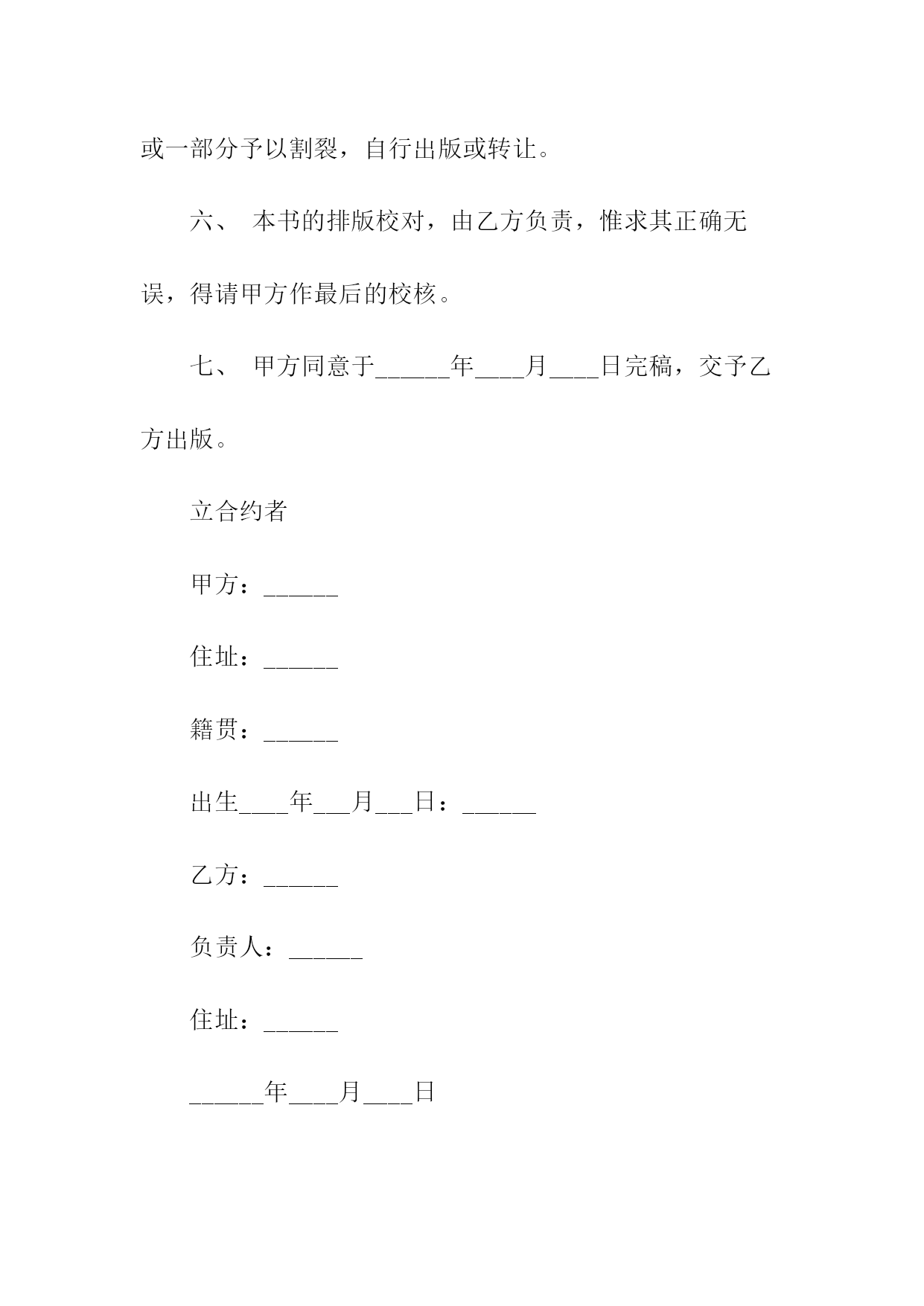 或一部分予以割裂，自行出版或转让。

六、 本书的排版校对，由乙方负责，惟求其正确无误，得请甲方作最后的校核。

七、 甲方同意于______年____月____日完稿，交予乙方出版。

立合约者

甲方：______

住址：______

籍贯：______

出生____年___月___日：______

乙方：______

负责人：______

住址：______

______年____月____日